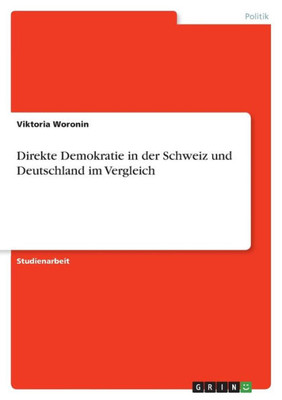 Politik

Viktoria Woronin

Direkte Demokratie in der Schweiz und Deutschland im Vergleich

Studienarbeit

GRIN